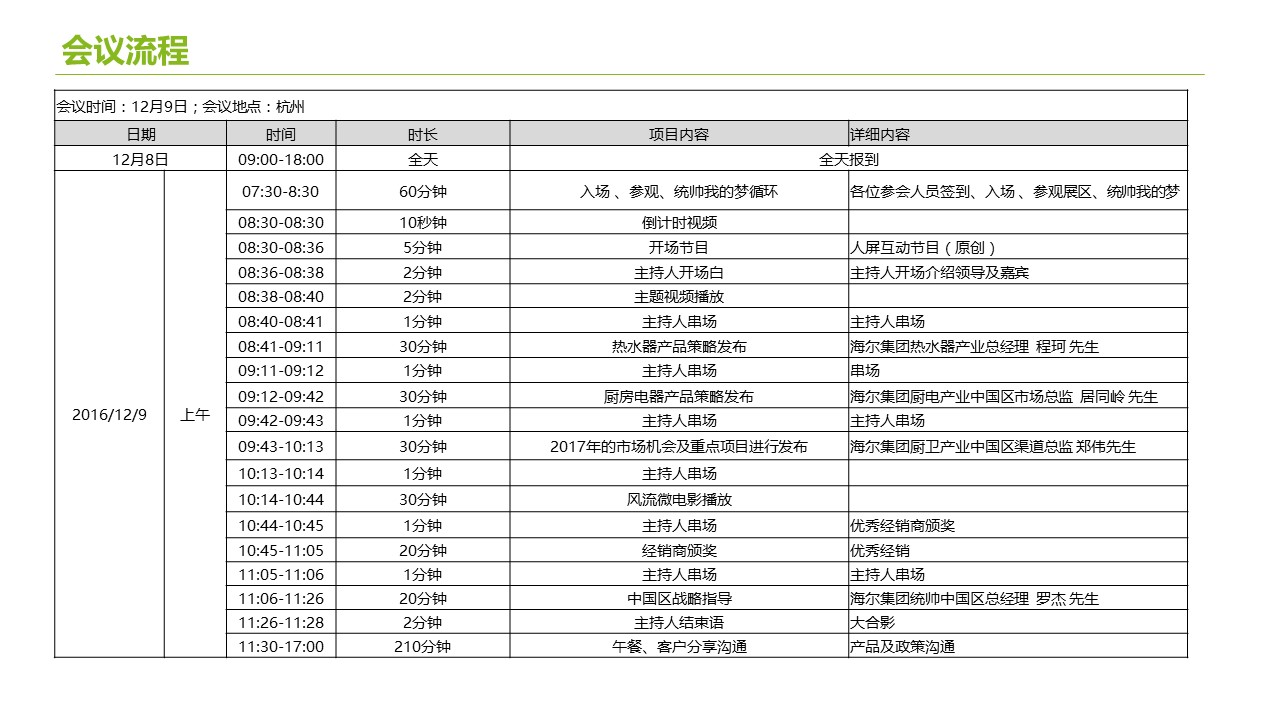 会议流程

会议时间：12月9日；会议地点：杭州

| 日期 | | 时间 | 时长 | 项目内容 | 详细内容 |
|---|---|---|---|---|---|
| 12月8日 | | 09:00-18:00 | 全天 | 全天报到 | |
| 2016/12/9 | 上午 | 07:30-8:30 | 60分钟 | 入场 、参观、统帅我的梦循环 | 各位参会人员签到、入场 、参观展区、统帅我的梦 |
| | | 08:30-08:30 | 10秒钟 | 倒计时视频 | |
| | | 08:30-08:36 | 5分钟 | 开场节目 | 人屏互动节目（原创） |
| | | 08:36-08:38 | 2分钟 | 主持人开场白 | 主持人开场介绍领导及嘉宾 |
| | | 08:38-08:40 | 2分钟 | 主题视频播放 | |
| | | 08:40-08:41 | 1分钟 | 主持人串场 | 主持人串场 |
| | | 08:41-09:11 | 30分钟 | 热水器产品策略发布 | 海尔集团热水器产业总经理 程珂 先生 |
| | | 09:11-09:12 | 1分钟 | 主持人串场 | 串场 |
| | | 09:12-09:42 | 30分钟 | 厨房电器产品策略发布 | 海尔集团厨电产业中国区市场总监 居同岭 先生 |
| | | 09:42-09:43 | 1分钟 | 主持人串场 | 主持人串场 |
| | | 09:43-10:13 | 30分钟 | 2017年的市场机会及重点项目进行发布 | 海尔集团厨卫产业中国区渠道总监 郑伟先生 |
| | | 10:13-10:14 | 1分钟 | 主持人串场 | |
| | | 10:14-10:44 | 30分钟 | 风流微电影播放 | |
| | | 10:44-10:45 | 1分钟 | 主持人串场 | 优秀经销商颁奖 |
| | | 10:45-11:05 | 20分钟 | 经销商颁奖 | 优秀经销 |
| | | 11:05-11:06 | 1分钟 | 主持人串场 | 主持人串场 |
| | | 11:06-11:26 | 20分钟 | 中国区战略指导 | 海尔集团统帅中国区总经理 罗杰 先生 |
| | | 11:26-11:28 | 2分钟 | 主持人结束语 | 大合影 |
| | | 11:30-17:00 | 210分钟 | 午餐、客户分享沟通 | 产品及政策沟通 |